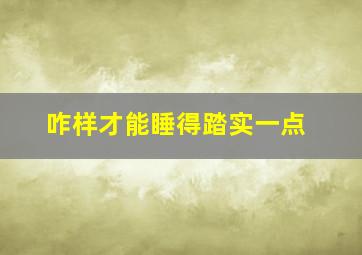 咋样才能睡得踏实一点